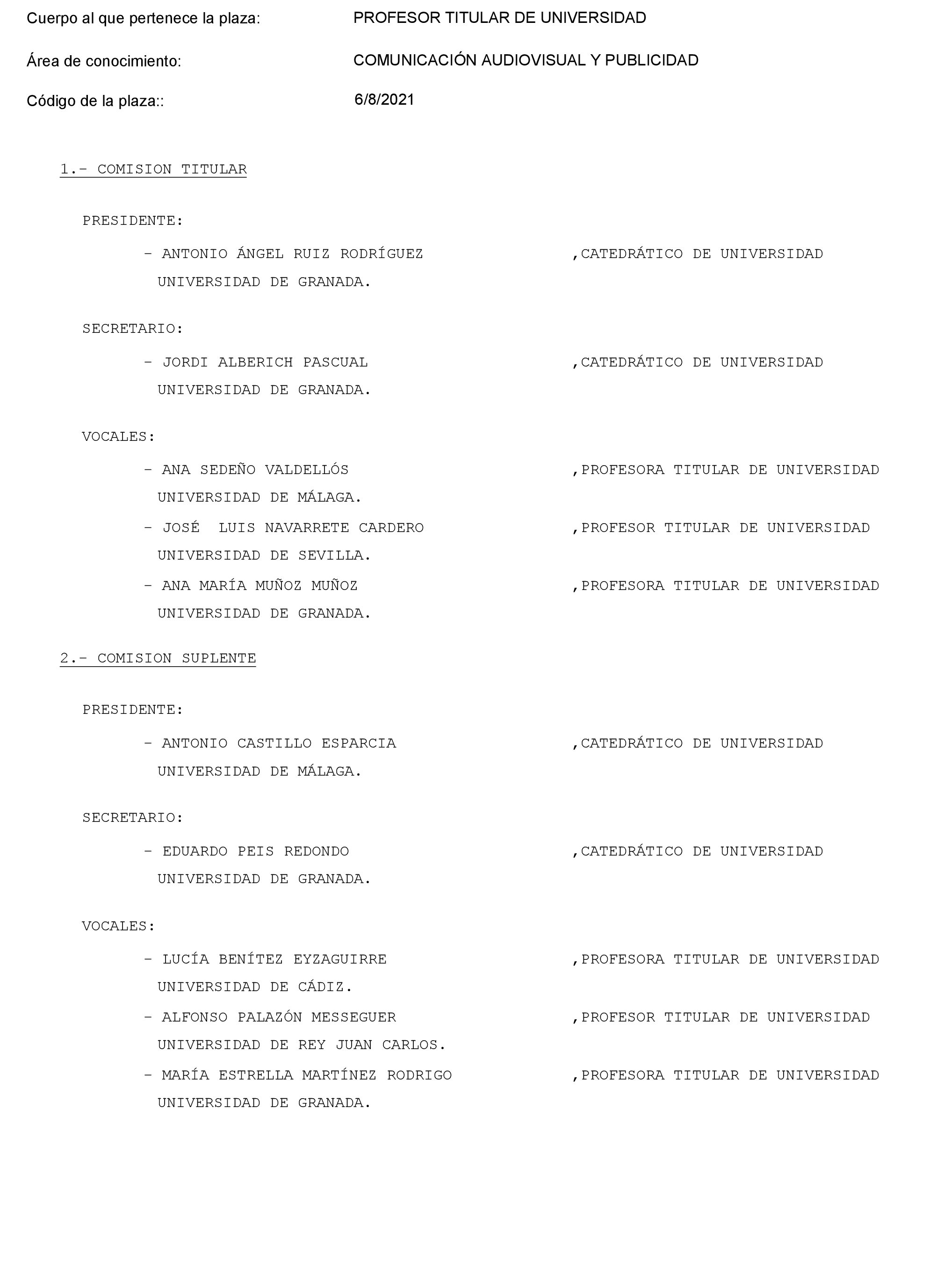 Cuerpo al que pertenece la plaza: PROFESOR TITULAR DE UNIVERSIDAD

Área de conocimiento: COMUNICACIÓN AUDIOVISUAL Y PUBLICIDAD

Código de la plaza:: 6/8/2021

1.- COMISION TITULAR

PRESIDENTE:

- ANTONIO ÁNGEL RUIZ RODRÍGUEZ ,CATEDRÁTICO DE UNIVERSIDAD
UNIVERSIDAD DE GRANADA.

SECRETARIO:

- JORDI ALBERICH PASCUAL ,CATEDRÁTICO DE UNIVERSIDAD
UNIVERSIDAD DE GRANADA.

VOCALES:

- ANA SEDEÑO VALDELLÓS ,PROFESORA TITULAR DE UNIVERSIDAD
UNIVERSIDAD DE MÁLAGA.

- JOSÉ LUIS NAVARRETE CARDERO ,PROFESOR TITULAR DE UNIVERSIDAD
UNIVERSIDAD DE SEVILLA.

- ANA MARÍA MUÑOZ MUÑOZ ,PROFESORA TITULAR DE UNIVERSIDAD
UNIVERSIDAD DE GRANADA.

2.- COMISION SUPLENTE

PRESIDENTE:

- ANTONIO CASTILLO ESPARCIA ,CATEDRÁTICO DE UNIVERSIDAD
UNIVERSIDAD DE MÁLAGA.

SECRETARIO:

- EDUARDO PEIS REDONDO ,CATEDRÁTICO DE UNIVERSIDAD
UNIVERSIDAD DE GRANADA.

VOCALES:

- LUCÍA BENÍTEZ EYZAGUIRRE ,PROFESORA TITULAR DE UNIVERSIDAD
UNIVERSIDAD DE CÁDIZ.

- ALFONSO PALAZÓN MESSEGUER ,PROFESOR TITULAR DE UNIVERSIDAD
UNIVERSIDAD DE REY JUAN CARLOS.

- MARÍA ESTRELLA MARTÍNEZ RODRIGO ,PROFESORA TITULAR DE UNIVERSIDAD
UNIVERSIDAD DE GRANADA.